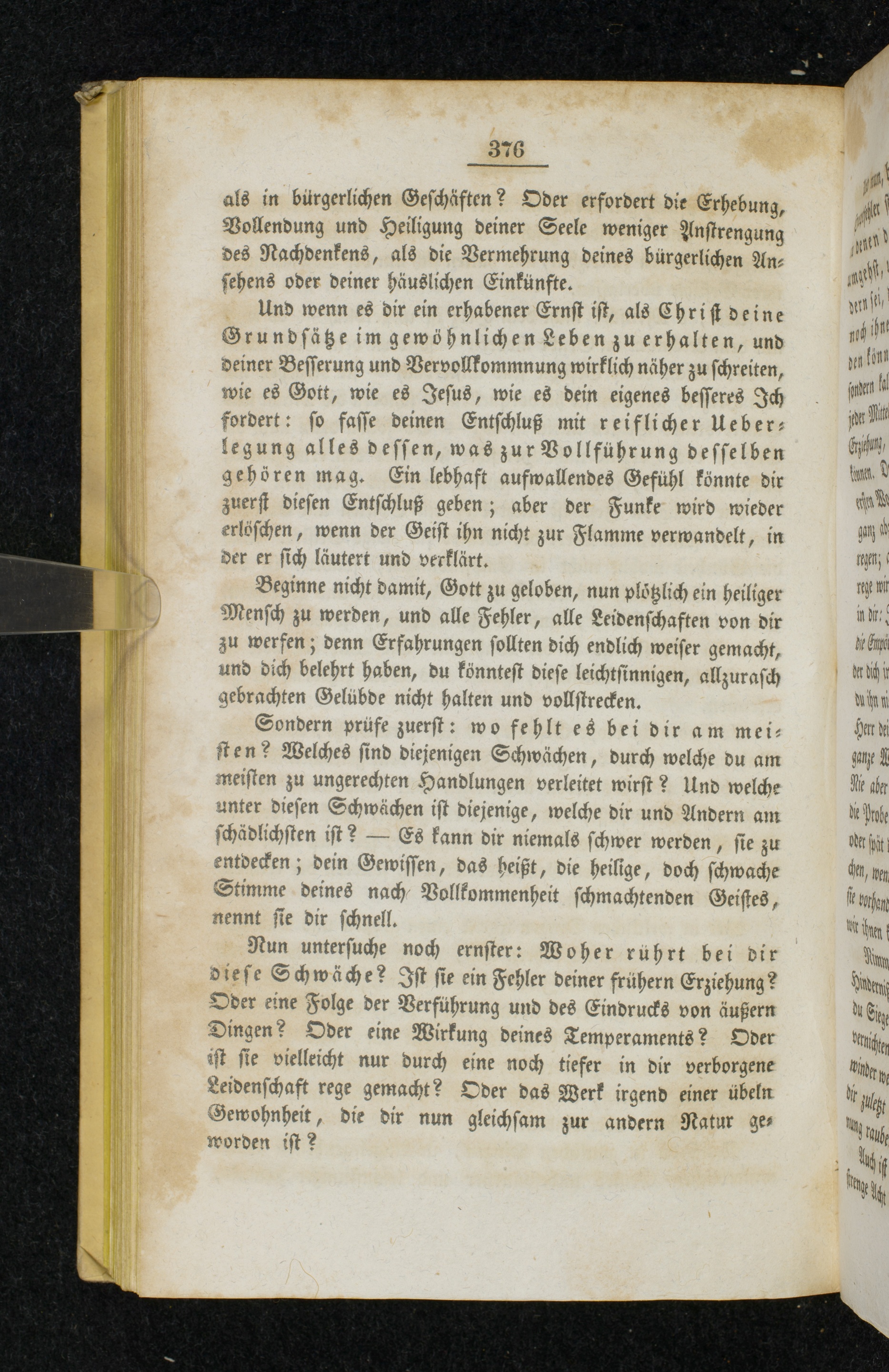 376

als in bürgerlichen Geschäften? Oder erfordert die Erhebung, Vollendung und Heiligung deiner Seele weniger Anstrengung des Nachdenkens, als die Vermehrung deines bürgerlichen Ansehens oder deiner häuslichen Einkünfte.

Und wenn es dir ein erhabener Ernst ist, als Christ deine Grundsätze im gewöhnlichen Leben zu erhalten, und deiner Besserung und Vervollkommnung wirklich näher zu schreiten, wie es Gott, wie es Jesus, wie es dein eigenes besseres Ich fordert: so fasse deinen Entschluß mit reiflicher Ueberlegung alles dessen, was zur Vollführung desselben gehören mag. Ein lebhaft aufwallendes Gefühl könnte dir zuerst diesen Entschluß geben; aber der Funke wird wieder erlöschen, wenn der Geist ihn nicht zur Flamme verwandelt, in der er sich läutert und verklärt.

Beginne nicht damit, Gott zu geloben, nun plötzlich ein heiliger Mensch zu werden, und alle Fehler, alle Leidenschaften von dir zu werfen; denn Erfahrungen sollten dich endlich weiser gemacht, und dich belehrt haben, du könntest diese leichtsinnigen, allzurasch gebrachten Gelübde nicht halten und vollstrecken.

Sondern prüfe zuerst: wo fehlt es bei dir am meisten? Welches sind diejenigen Schwächen, durch welche du am meisten zu ungerechten Handlungen verleitet wirst? Und welche unter diesen Schwächen ist diejenige, welche dir und Andern am schädlichsten ist? — Es kann dir niemals schwer werden, sie zu entdecken; dein Gewissen, das heißt, die heilige, doch schwache Stimme deines nach Vollkommenheit schmachtenden Geistes, nennt sie dir schnell.

Nun untersuche noch ernster: Woher rührt bei dir diese Schwäche? Ist sie ein Fehler deiner frühern Erziehung? Oder eine Folge der Verführung und des Eindrucks von äußern Dingen? Oder eine Wirkung deines Temperaments? Oder ist sie vielleicht nur durch eine noch tiefer in dir verborgene Leidenschaft rege gemacht? Oder das Werk irgend einer übeln Gewohnheit, die dir nun gleichsam zur andern Natur geworden ist?